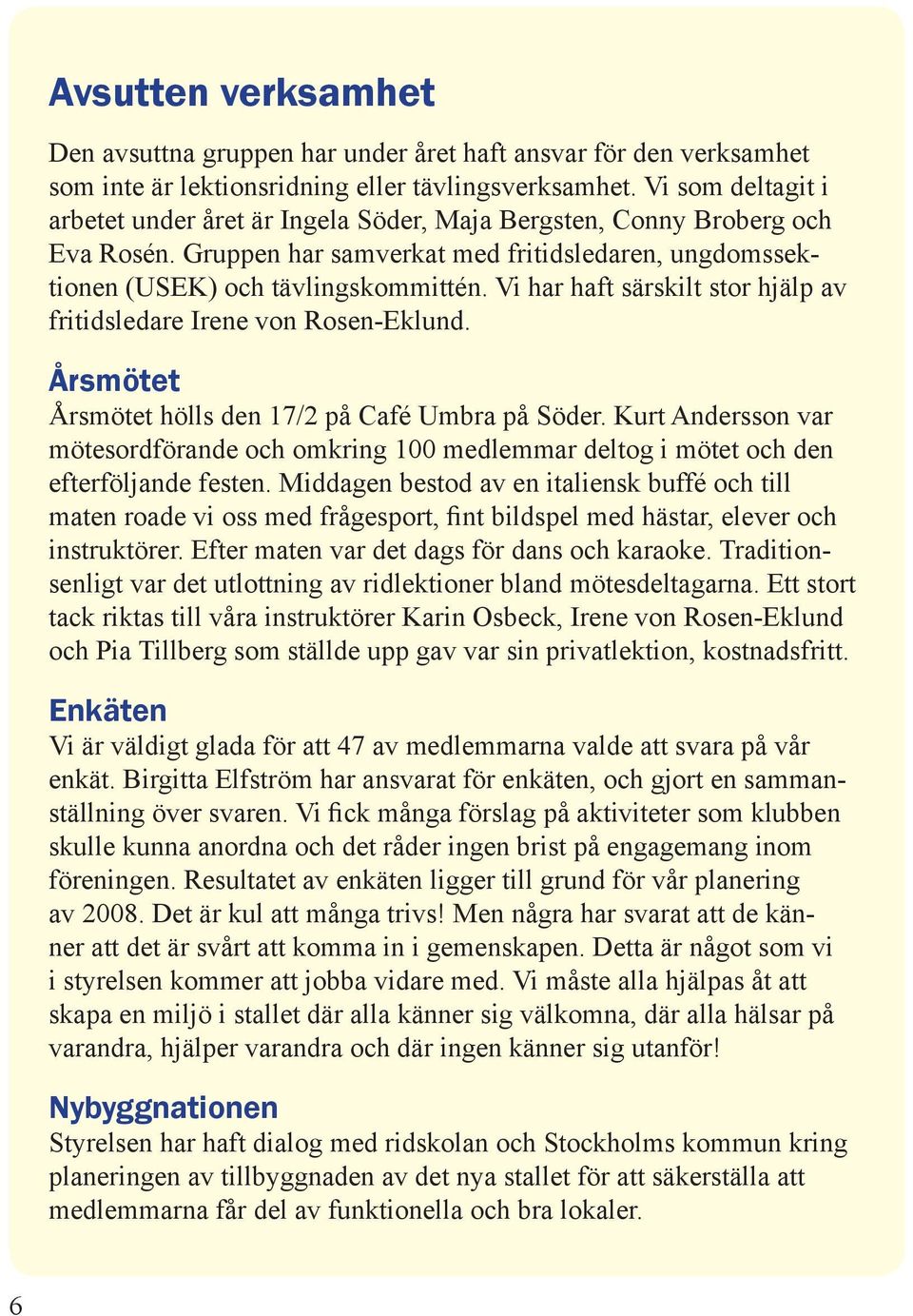 Avsutten verksamhet

Den avsuttna gruppen har under året haft ansvar för den verksamhet som inte är lektionsridning eller tävlingsverksamhet. Vi som deltagit i arbetet under året är Ingela Söder, Maja Bergsten, Conny Broberg och Eva Rosén. Gruppen har samverkat med fritidsledaren, ungdomssektionen (USEK) och tävlingskommittén. Vi har haft särskilt stor hjälp av fritidsledare Irene von Rosen-Eklund.

Årsmötet

Årsmötet hölls den 17/2 på Café Umbra på Söder. Kurt Andersson var mötesordförande och omkring 100 medlemmar deltog i mötet och den efterföljande festen. Middagen bestod av en italiensk buffé och till maten roade vi oss med frågesport, fint bildspel med hästar, elever och instruktörer. Efter maten var det dags för dans och karaoke. Traditionsenligt var det utlottning av ridlektioner bland mötesdeltagarna. Ett stort tack riktas till våra instruktörer Karin Osbeck, Irene von Rosen-Eklund och Pia Tillberg som ställde upp gav var sin privatlektion, kostnadsfritt.

Enkäten

Vi är väldigt glada för att 47 av medlemmarna valde att svara på vår enkät. Birgitta Elfström har ansvarat för enkäten, och gjort en sammanställning över svaren. Vi fick många förslag på aktiviteter som klubben skulle kunna anordna och det råder ingen brist på engagemang inom föreningen. Resultatet av enkäten ligger till grund för vår planering av 2008. Det är kul att många trivs! Men några har svarat att de känner att det är svårt att komma in i gemenskapen. Detta är något som vi i styrelsen kommer att jobba vidare med. Vi måste alla hjälpas åt att skapa en miljö i stallet där alla känner sig välkomna, där alla hälsar på varandra, hjälper varandra och där ingen känner sig utanför!

Nybyggnationen

Styrelsen har haft dialog med ridskolan och Stockholms kommun kring planeringen av tillbyggnaden av det nya stallet för att säkerställa att medlemmarna får del av funktionella och bra lokaler.

6